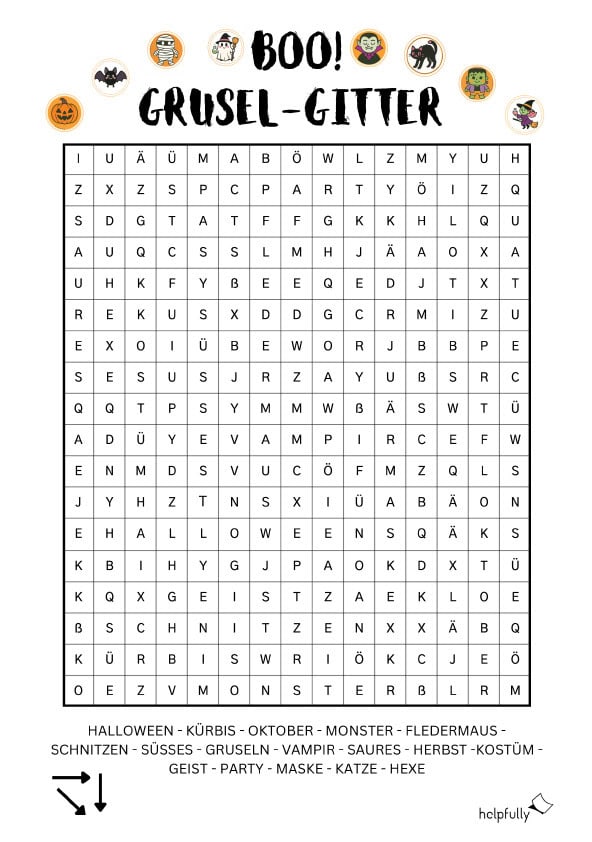 BOO!
GRUSEL-GITTER

| I | U | Ä | Ü | M | A | B | Ö | W | L | Z | M | Y | U | H |
|---|---|---|---|---|---|---|---|---|---|---|---|---|---|---|
| Z | X | Z | S | P | C | P | A | R | T | Y | Ö | I | Z | Q |
| S | D | G | T | A | T | F | F | G | K | K | H | L | Q | U |
| A | U | Q | C | S | S | L | M | H | J | Ä | A | O | X | A |
| U | H | K | F | Y | ß | E | E | Q | E | D | J | T | X | T |
| R | E | K | U | S | X | D | D | G | C | R | M | I | Z | U |
| E | X | O | I | Ü | B | E | W | O | R | J | B | B | P | E |
| S | E | S | U | S | J | R | Z | A | Y | U | ß | S | R | C |
| Q | Q | T | P | S | Y | M | M | W | ß | Ä | S | W | T | Ü |
| A | D | Ü | Y | E | V | A | M | P | I | R | C | E | F | W |
| E | N | M | D | S | V | U | C | Ö | F | M | Z | Q | L | S |
| J | Y | H | Z | T | N | S | X | I | Ü | A | B | Ä | O | N |
| E | H | A | L | L | O | W | E | E | N | S | Q | Ä | K | S |
| K | B | I | H | Y | G | J | P | A | O | K | D | X | T | Ü |
| K | Q | X | G | E | I | S | T | Z | A | E | K | L | O | E |
| ß | S | C | H | N | I | T | Z | E | N | X | X | Ä | B | Q |
| K | Ü | R | B | I | S | W | R | I | Ö | K | C | J | E | Ö |
| O | E | Z | V | M | O | N | S | T | E | R | ß | L | R | M |

HALLOWEEN - KÜRBIS - OKTOBER - MONSTER - FLEDERMAUS - SCHNITZEN - SÜSSES - GRUSELN - VAMPIR - SAURES - HERBST -KOSTÜM - GEIST - PARTY - MASKE - KATZE - HEXE

helpfully